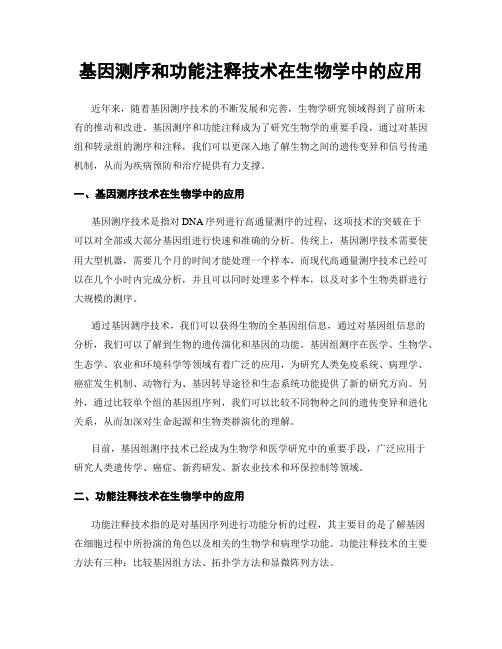 基因测序和功能注释技术在生物学中的应用

近年来，随着基因测序技术的不断发展和完善，生物学研究领域得到了前所未有的推动和改进。基因测序和功能注释成为了研究生物学的重要手段，通过对基因组和转录组的测序和注释，我们可以更深入地了解生物之间的遗传变异和信号传递机制，从而为疾病预防和治疗提供有力支撑。

一、基因测序技术在生物学中的应用

基因测序技术是指对DNA序列进行高通量测序的过程，这项技术的突破在于可以对全部或大部分基因组进行快速和准确的分析。传统上，基因测序技术需要使用大型机器，需要几个月的时间才能处理一个样本，而现代高通量测序技术已经可以在几个小时内完成分析，并且可以同时处理多个样本，以及对多个生物类群进行大规模的测序。

通过基因测序技术，我们可以获得生物的全基因组信息，通过对基因组信息的分析，我们可以了解到生物的遗传演化和基因的功能。基因组测序在医学、生物学、生态学、农业和环境科学等领域有着广泛的应用，为研究人类免疫系统、病理学、癌症发生机制、动物行为、基因转导途径和生态系统功能提供了新的研究方向。另外，通过比较单个组的基因组序列，我们可以比较不同物种之间的遗传变异和进化关系，从而加深对生命起源和生物类群演化的理解。

目前，基因组测序技术已经成为生物学和医学研究中的重要手段，广泛应用于研究人类遗传学、癌症、新药研发、新农业技术和环保控制等领域。

二、功能注释技术在生物学中的应用

功能注释技术指的是对基因序列进行功能分析的过程，其主要目的是了解基因在细胞过程中所扮演的角色以及相关的生物学和病理学功能。功能注释技术的主要方法有三种：比较基因组方法、拓扑学方法和显微阵列方法。